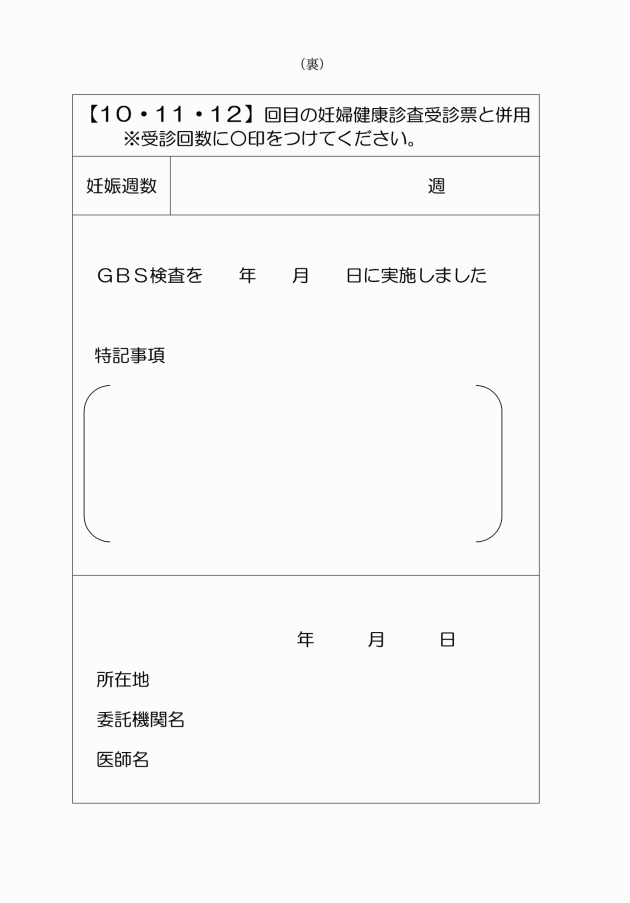 （裏）

【10・11・12】回目の妊婦健康診査受診票と併用
※受診回数に○印をつけてください。

| 妊娠週数 | 週 |
|---|---|

ＧＢＳ検査を　　年　　月　　日に実施しました

特記事項

年　　月　　日

所在地

委託機関名

医師名